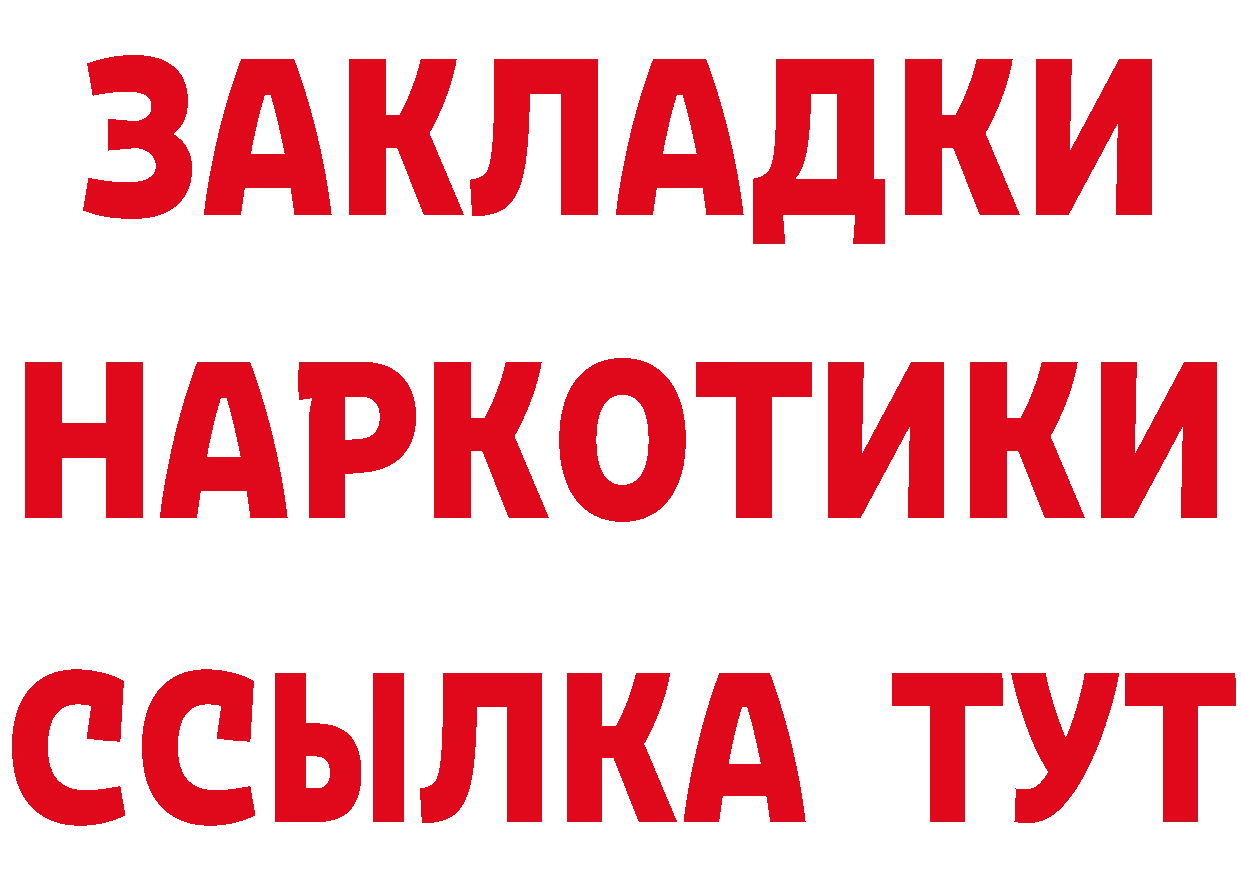 ЗАКЛАДКИ НАРКОТИКИ ССЫЛКА ТУТ